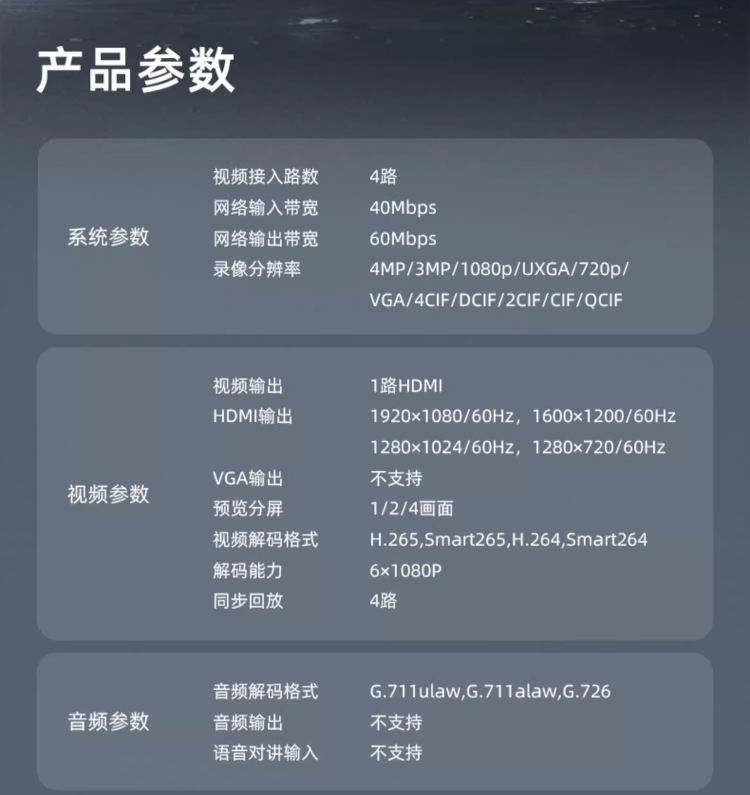 产品参数

系统参数
视频接入路数 4路
网络输入带宽 40Mbps
网络输出带宽 60Mbps
录像分辨率 4MP/3MP/1080p/UXGA/720p/VGA/4CIF/DCIF/2CIF/CIF/QCIF

视频参数
视频输出 1路HDMI
HDMI输出 1920×1080/60Hz，1600×1200/60Hz 1280×1024/60Hz，1280×720/60Hz
VGA输出 不支持
预览分屏 1/2/4画面
视频解码格式 H.265,Smart265,H.264,Smart264
解码能力 6×1080P
同步回放 4路

音频参数
音频解码格式 G.711ulaw,G.711alaw,G.726
音频输出 不支持
语音对讲输入 不支持